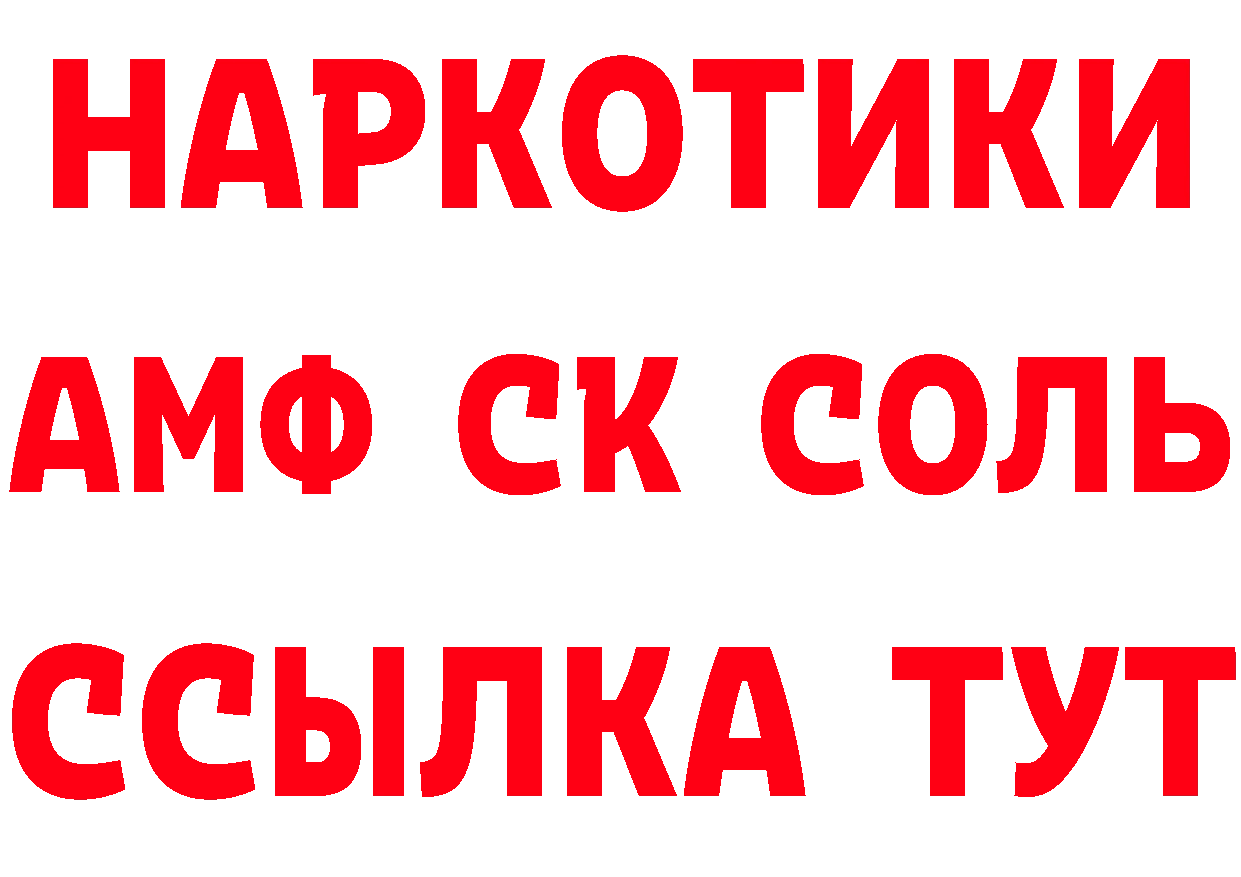 НАРКОТИКИ

АМФ СК СОЛЬ

ССЫЛКА ТУТ